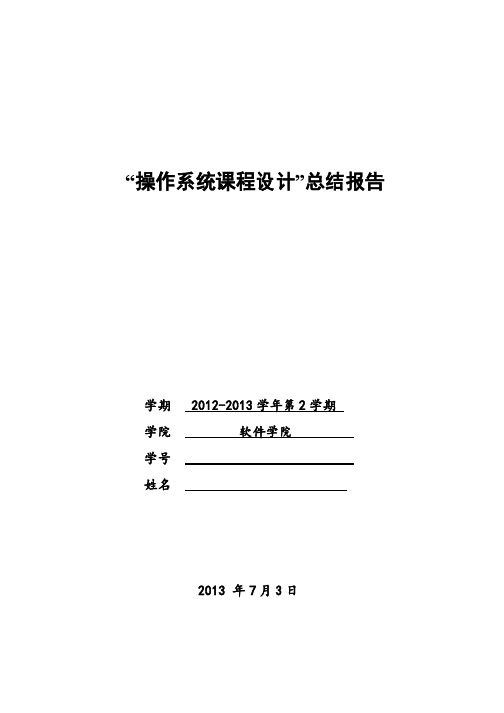 “操作系统课程设计”总结报告

学期 2012-2013 学年第 2 学期

学院 软件学院

学号

姓名

2013 年 7 月 3 日